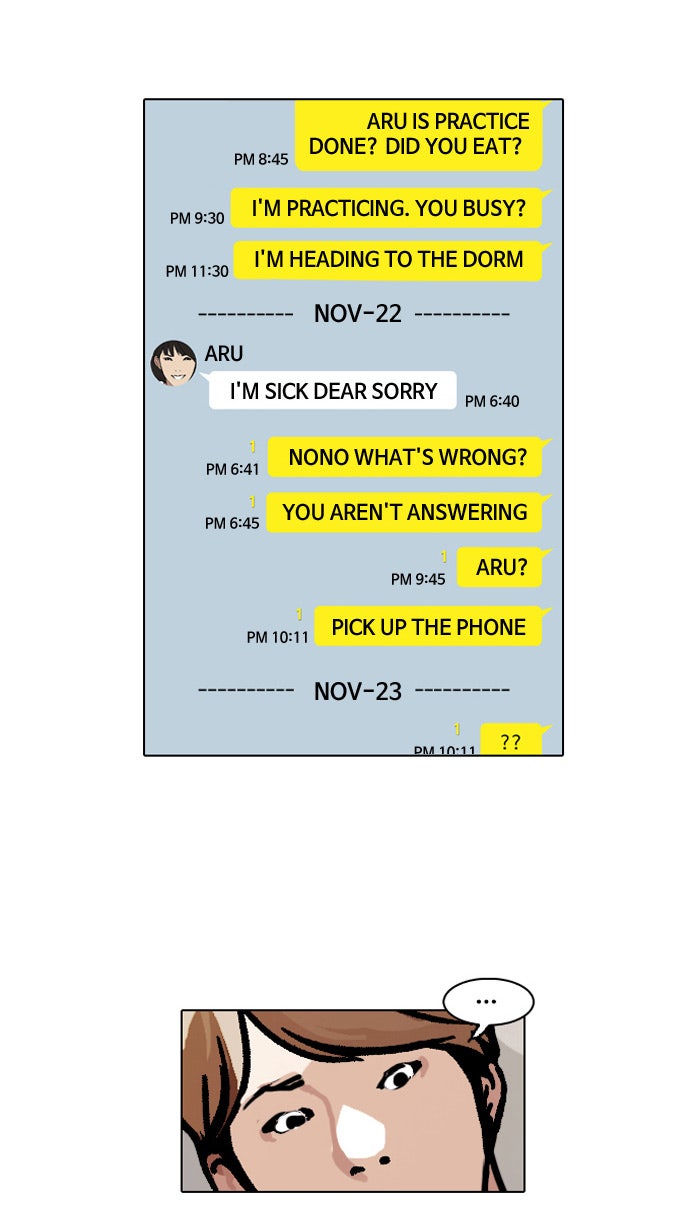 PM 8:45
ARU IS PRACTICE DONE? DID YOU EAT?

PM 9:30
I'M PRACTICING. YOU BUSY?

PM 11:30
I'M HEADING TO THE DORM

---------- NOV-22 ----------

ARU
I'M SICK DEAR SORRY
PM 6:40

1
PM 6:41
NONO WHAT'S WRONG?

1
PM 6:45
YOU AREN'T ANSWERING

1
PM 9:45
ARU?

1
PM 10:11
PICK UP THE PHONE

---------- NOV-23 ----------

1
PM 10:11
??

...